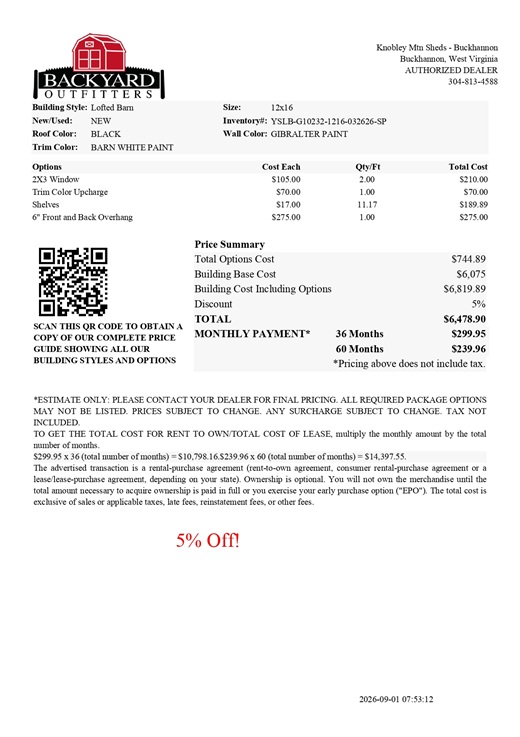 BACKYARD
OUTFITTERS

Knobley Mtn Sheds - Buckhannon
Buckhannon, West Virginia
AUTHORIZED DEALER
304-813-4588

Building Style: Lofted Barn
New/Used: NEW
Roof Color: BLACK
Trim Color: BARN WHITE PAINT
Size: 12x16
Inventory#: YSLB-G10232-1216-032626-SP
Wall Color: GIBRALTER PAINT

| Options | Cost Each | Qty/Ft | Total Cost |
|---|---|---|---|
| 2X3 Window | $105.00 | 2.00 | $210.00 |
| Trim Color Upcharge | $70.00 | 1.00 | $70.00 |
| Shelves | $17.00 | 11.17 | $189.89 |
| 6" Front and Back Overhang | $275.00 | 1.00 | $275.00 |

SCAN THIS QR CODE TO OBTAIN A COPY OF OUR COMPLETE PRICE GUIDE SHOWING ALL OUR BUILDING STYLES AND OPTIONS

Price Summary
Total Options Cost $744.89
Building Base Cost $6,075
Building Cost Including Options $6,819.89
Discount 5%
TOTAL $6,478.90
MONTHLY PAYMENT* 36 Months $299.95
60 Months $239.96
*Pricing above does not include tax.

*ESTIMATE ONLY: PLEASE CONTACT YOUR DEALER FOR FINAL PRICING. ALL REQUIRED PACKAGE OPTIONS MAY NOT BE LISTED. PRICES SUBJECT TO CHANGE. ANY SURCHARGE SUBJECT TO CHANGE. TAX NOT INCLUDED.
TO GET THE TOTAL COST FOR RENT TO OWN/TOTAL COST OF LEASE, multiply the monthly amount by the total number of months.
$299.95 x 36 (total number of months) = $10,798.16.$239.96 x 60 (total number of months) = $14,397.55.
The advertised transaction is a rental-purchase agreement (rent-to-own agreement, consumer rental-purchase agreement or a lease/lease-purchase agreement, depending on your state). Ownership is optional. You will not own the merchandise until the total amount necessary to acquire ownership is paid in full or you exercise your early purchase option ("EPO"). The total cost is exclusive of sales or applicable taxes, late fees, reinstatement fees, or other fees.

5% Off!

2026-09-01 07:53:12